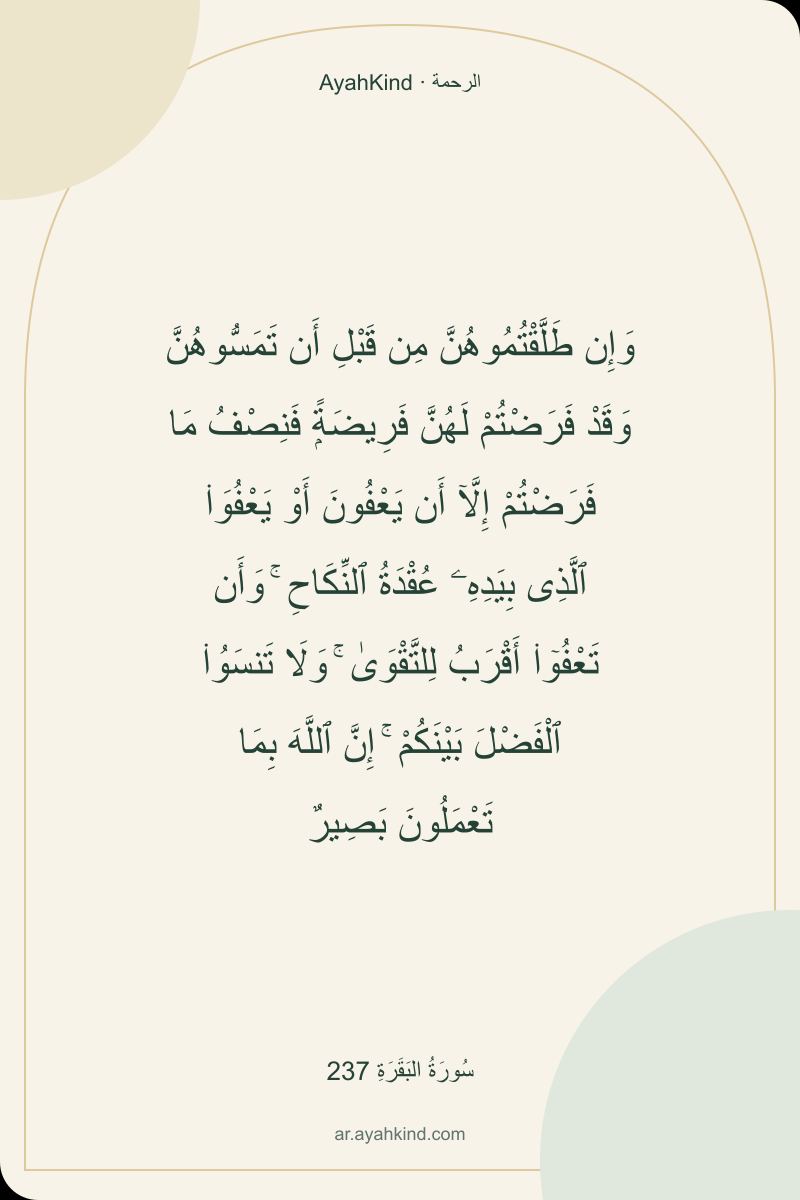 AyahKind · الرحمة

وَإِن طَلَّقْتُمُوهُنَّ مِن قَبْلِ أَن تَمَسُّوهُنَّ وَقَدْ فَرَضْتُمْ لَهُنَّ فَرِيضَةً فَنِصْفُ مَا فَرَضْتُمْ إِلَّآ أَن يَعْفُونَ أَوْ يَعْفُوَا۟ ٱلَّذِى بِيَدِهِۦ عُقْدَةُ ٱلنِّكَاحِ ۚ وَأَن تَعْفُوٓا۟ أَقْرَبُ لِلتَّقْوَىٰ ۚ وَلَا تَنسَوُا۟ ٱلْفَضْلَ بَيْنَكُمْ ۚ إِنَّ ٱللَّهَ بِمَا تَعْمَلُونَ بَصِيرٌ

سُورَةُ البَقَرَةِ 237

ar.ayahkind.com